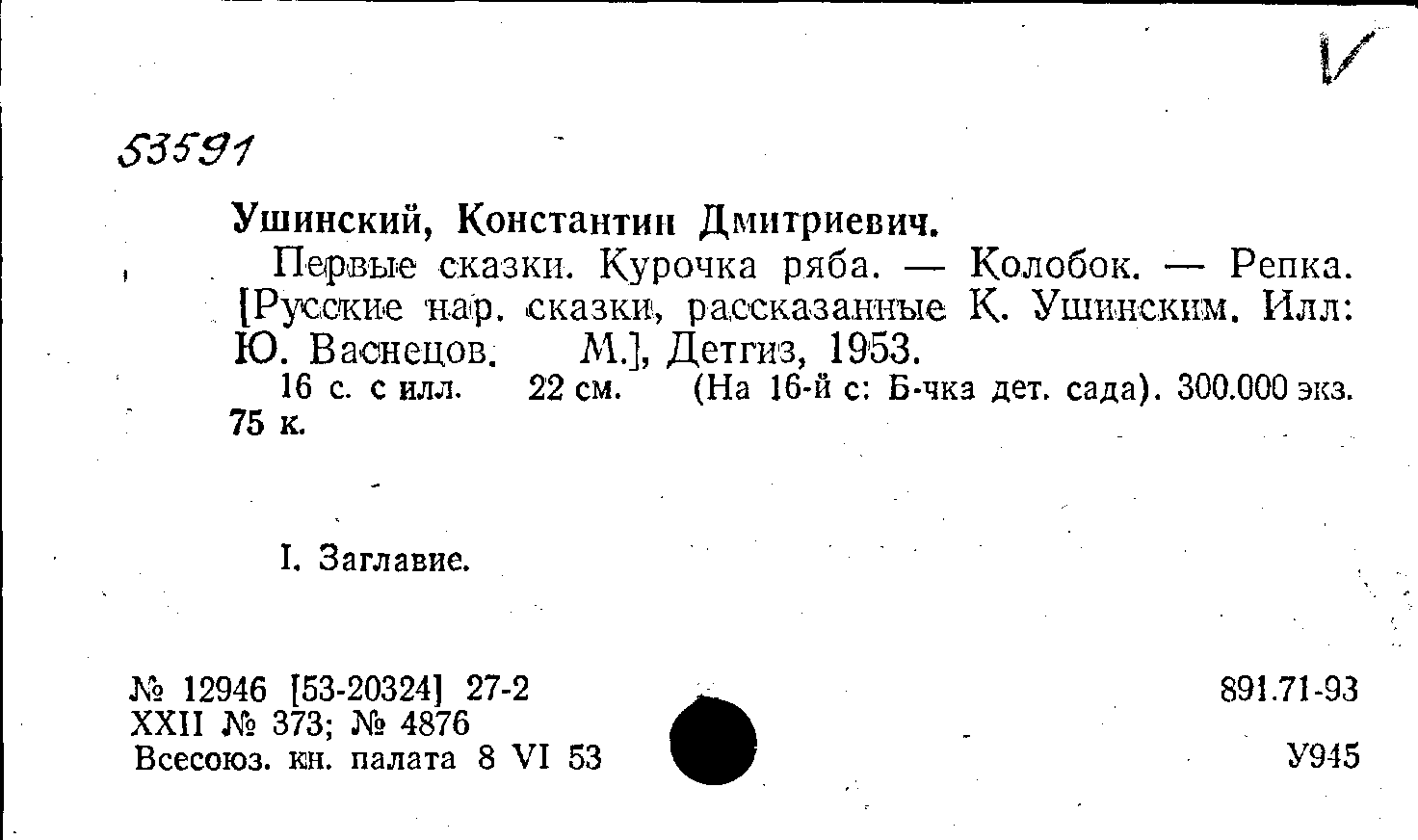 53591

Ушинский, Константин Дмитриевич.

Первые сказки. Курочка ряба. — Колобок. — Репка. [Русские нар. сказки, рассказанные К. Ушинским. Илл: Ю. Васнецов. М.], Детгиз, 1953.

16 с. с илл. 22 см. (На 16-й с: Б-чка дет. сада). 300.000 экз. 75 к.

I. Заглавие.

№ 12946 [53-20324] 27-2
XXII № 373; № 4876
Всесоюз. кн. палата 8 VI 53

891.71-93

У945